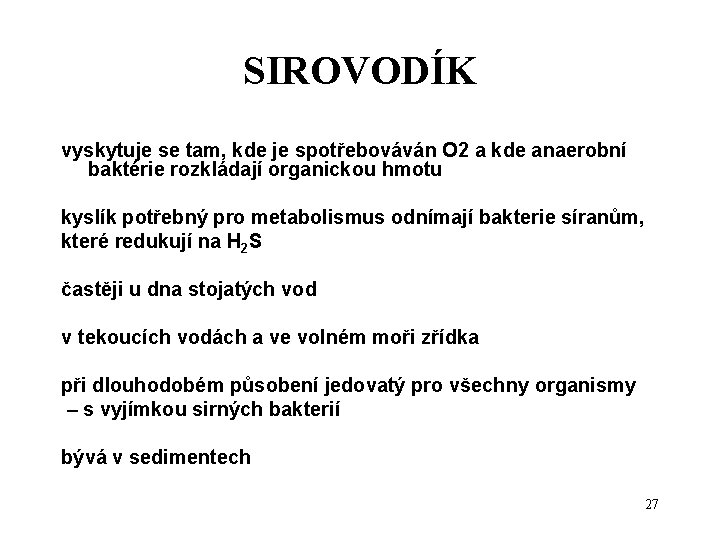 SIROVODÍK

vyskytuje se tam, kde je spotřebováván O2 a kde anaerobní baktérie rozkládají organickou hmotu

kyslík potřebný pro metabolismus odnímají bakterie síranům, které redukují na $H_2S$

častěji u dna stojatých vod

v tekoucích vodách a ve volném moři zřídka

při dlouhodobém působení jedovatý pro všechny organismy – s vyjímkou sirných bakterií

bývá v sedimentech

27